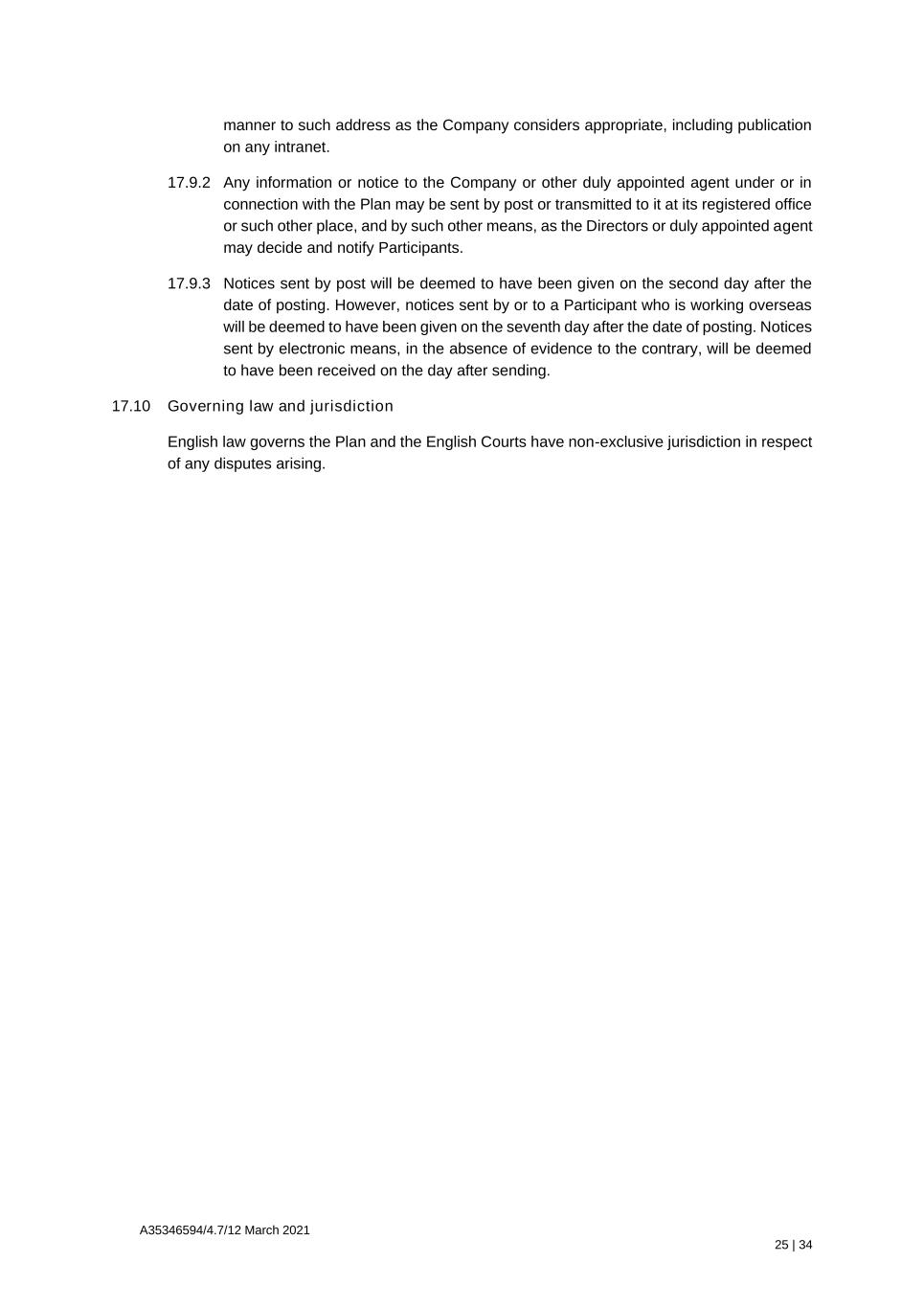 manner to such address as the Company considers appropriate, including publication on any intranet.

17.9.2 Any information or notice to the Company or other duly appointed agent under or in connection with the Plan may be sent by post or transmitted to it at its registered office or such other place, and by such other means, as the Directors or duly appointed agent may decide and notify Participants.

17.9.3 Notices sent by post will be deemed to have been given on the second day after the date of posting. However, notices sent by or to a Participant who is working overseas will be deemed to have been given on the seventh day after the date of posting. Notices sent by electronic means, in the absence of evidence to the contrary, will be deemed to have been received on the day after sending.

17.10 Governing law and jurisdiction

English law governs the Plan and the English Courts have non-exclusive jurisdiction in respect of any disputes arising.

A35346594/4.7/12 March 2021

25 | 34